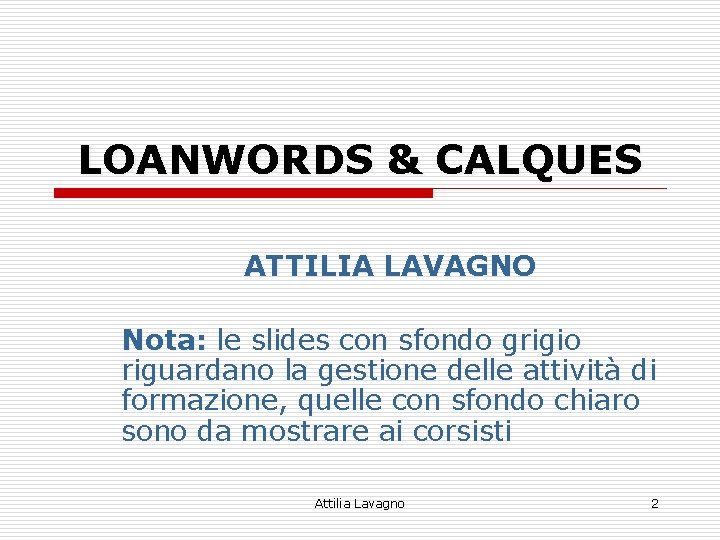 LOANWORDS & CALQUES

ATTILIA LAVAGNO

Nota: le slides con sfondo grigio riguardano la gestione delle attività di formazione, quelle con sfondo chiaro sono da mostrare ai corsisti

Attilia Lavagno

2